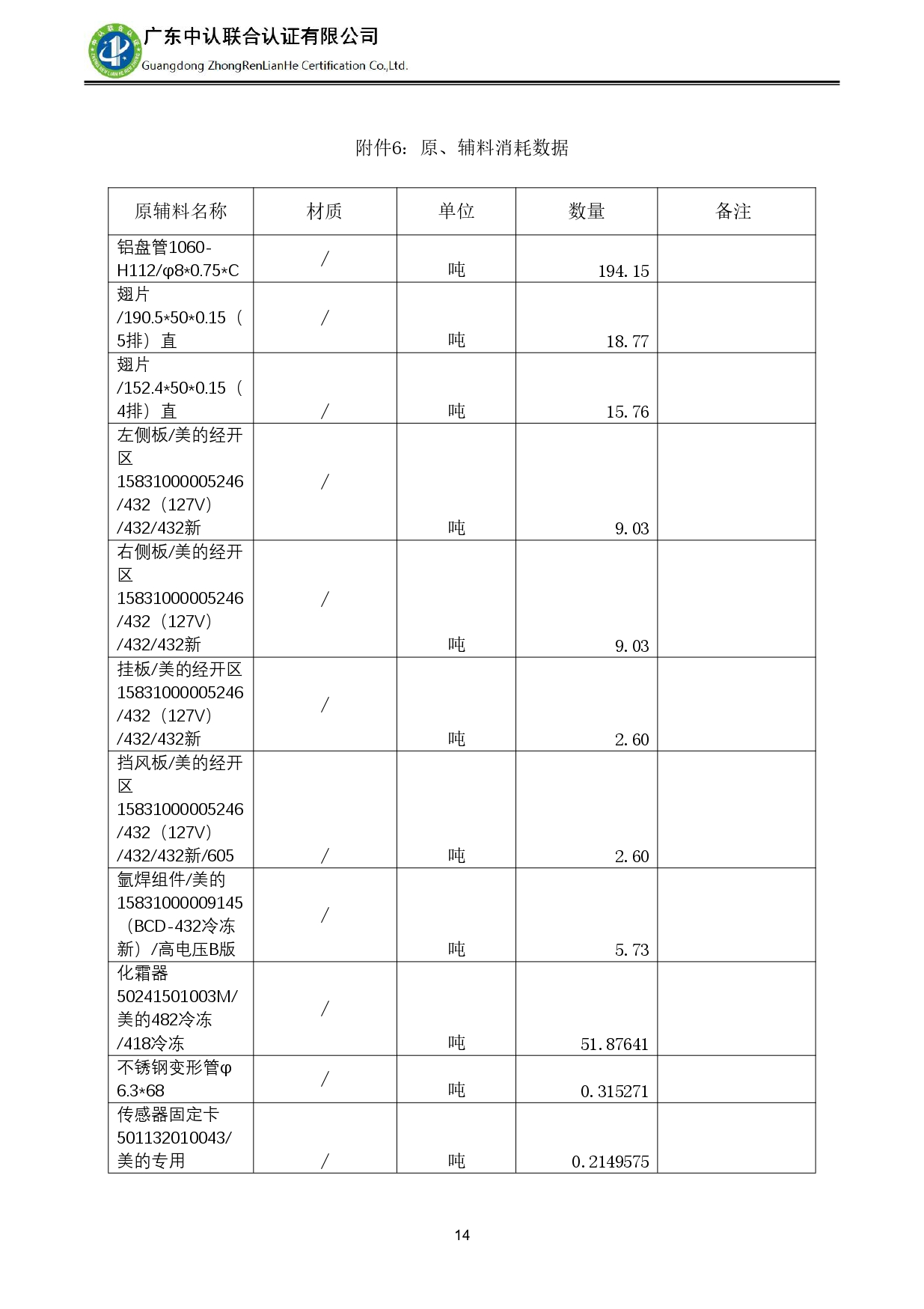 广东中认联合认证有限公司
Guangdong ZhongRenLianHe Certification Co.,Ltd.

附件6：原、辅料消耗数据

| 原辅料名称 | 材质 | 单位 | 数量 | 备注 |
|---|---|---|---|---|
| 铝盘管1060-H112/φ8*0.75*C | / | 吨 | 194.15 | |
| 翅片/190.5*50*0.15（5排）直 | / | 吨 | 18.77 | |
| 翅片/152.4*50*0.15（4排）直 | / | 吨 | 15.76 | |
| 左侧板/美的经开区15831000005246/432（127V）/432/432新 | / | 吨 | 9.03 | |
| 右侧板/美的经开区15831000005246/432（127V）/432/432新 | / | 吨 | 9.03 | |
| 挂板/美的经开区15831000005246/432（127V）/432/432新 | / | 吨 | 2.60 | |
| 挡风板/美的经开区15831000005246/432（127V）/432/432新/605 | / | 吨 | 2.60 | |
| 氩焊组件/美的15831000009145（BCD-432冷冻新）/高电压B版 | / | 吨 | 5.73 | |
| 化霜器50241501003M/美的482冷冻/418冷冻 | / | 吨 | 51.87641 | |
| 不锈钢变形管φ6.3*68 | / | 吨 | 0.315271 | |
| 传感器固定卡501132010043/美的专用 | / | 吨 | 0.2149575 | |

14